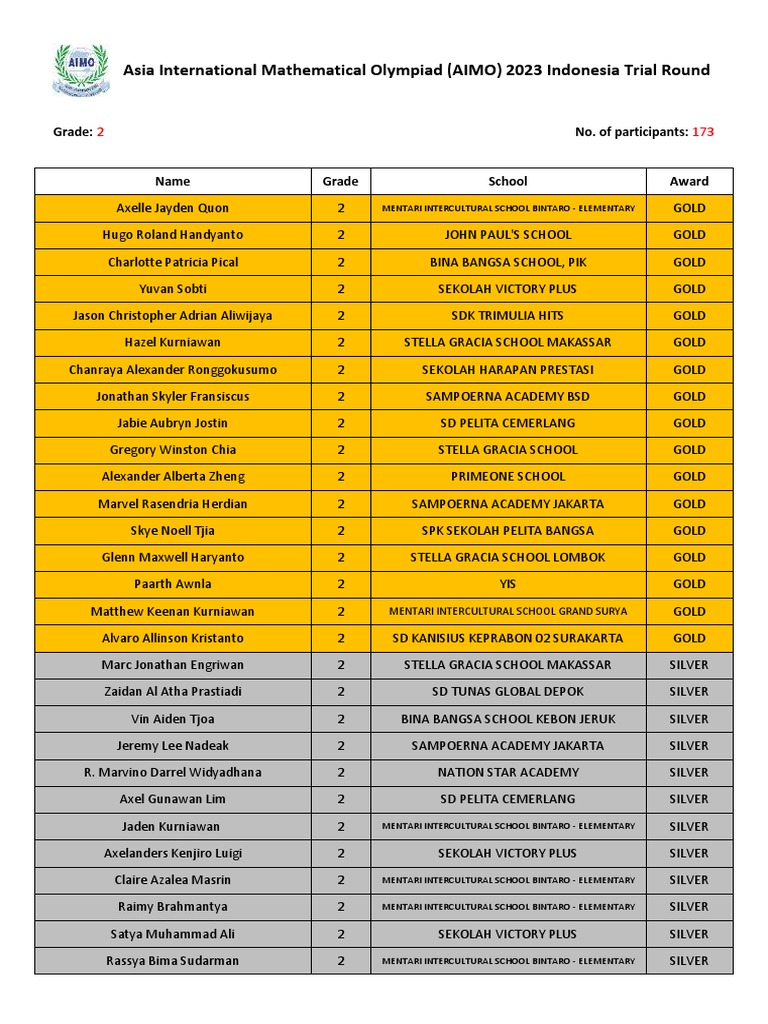 AIMO

Asia International Mathematical Olympiad (AIMO) 2023 Indonesia Trial Round

Grade: 2

No. of participants: 173

| Name | Grade | School | Award |
|---|---|---|---|
| Axelle Jayden Quon | 2 | MENTARI INTERCULTURAL SCHOOL BINTARO - ELEMENTARY | GOLD |
| Hugo Roland Handyanto | 2 | JOHN PAUL'S SCHOOL | GOLD |
| Charlotte Patricia Pical | 2 | BINA BANGSA SCHOOL, PIK | GOLD |
| Yuvan Sobti | 2 | SEKOLAH VICTORY PLUS | GOLD |
| Jason Christopher Adrian Aliwijaya | 2 | SDK TRIMULIA HITS | GOLD |
| Hazel Kurniawan | 2 | STELLA GRACIA SCHOOL MAKASSAR | GOLD |
| Chanraya Alexander Ronggokusumo | 2 | SEKOLAH HARAPAN PRESTASI | GOLD |
| Jonathan Skyler Fransiscus | 2 | SAMPOERNA ACADEMY BSD | GOLD |
| Jabie Aubryn Jostin | 2 | SD PELITA CEMERLANG | GOLD |
| Gregory Winston Chia | 2 | STELLA GRACIA SCHOOL | GOLD |
| Alexander Alberta Zheng | 2 | PRIMEONE SCHOOL | GOLD |
| Marvel Rasendria Herdian | 2 | SAMPOERNA ACADEMY JAKARTA | GOLD |
| Skye Noell Tjia | 2 | SPK SEKOLAH PELITA BANGSA | GOLD |
| Glenn Maxwell Haryanto | 2 | STELLA GRACIA SCHOOL LOMBOK | GOLD |
| Paarth Awnla | 2 | YIS | GOLD |
| Matthew Keenan Kurniawan | 2 | MENTARI INTERCULTURAL SCHOOL GRAND SURYA | GOLD |
| Alvaro Allinson Kristanto | 2 | SD KANISIUS KEPRABON 02 SURAKARTA | GOLD |
| Marc Jonathan Engriwan | 2 | STELLA GRACIA SCHOOL MAKASSAR | SILVER |
| Zaidan Al Atha Prastiadi | 2 | SD TUNAS GLOBAL DEPOK | SILVER |
| Vin Aiden Tjoa | 2 | BINA BANGSA SCHOOL KEBON JERUK | SILVER |
| Jeremy Lee Nadeak | 2 | SAMPOERNA ACADEMY JAKARTA | SILVER |
| R. Marvino Darrel Widyadhana | 2 | NATION STAR ACADEMY | SILVER |
| Axel Gunawan Lim | 2 | SD PELITA CEMERLANG | SILVER |
| Jaden Kurniawan | 2 | MENTARI INTERCULTURAL SCHOOL BINTARO - ELEMENTARY | SILVER |
| Axelanders Kenjiro Luigi | 2 | SEKOLAH VICTORY PLUS | SILVER |
| Claire Azalea Masrin | 2 | MENTARI INTERCULTURAL SCHOOL BINTARO - ELEMENTARY | SILVER |
| Raimy Brahmantya | 2 | MENTARI INTERCULTURAL SCHOOL BINTARO - ELEMENTARY | SILVER |
| Satya Muhammad Ali | 2 | SEKOLAH VICTORY PLUS | SILVER |
| Rassya Bima Sudarman | 2 | MENTARI INTERCULTURAL SCHOOL BINTARO - ELEMENTARY | SILVER |